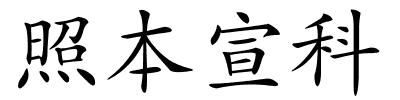 照本宣科